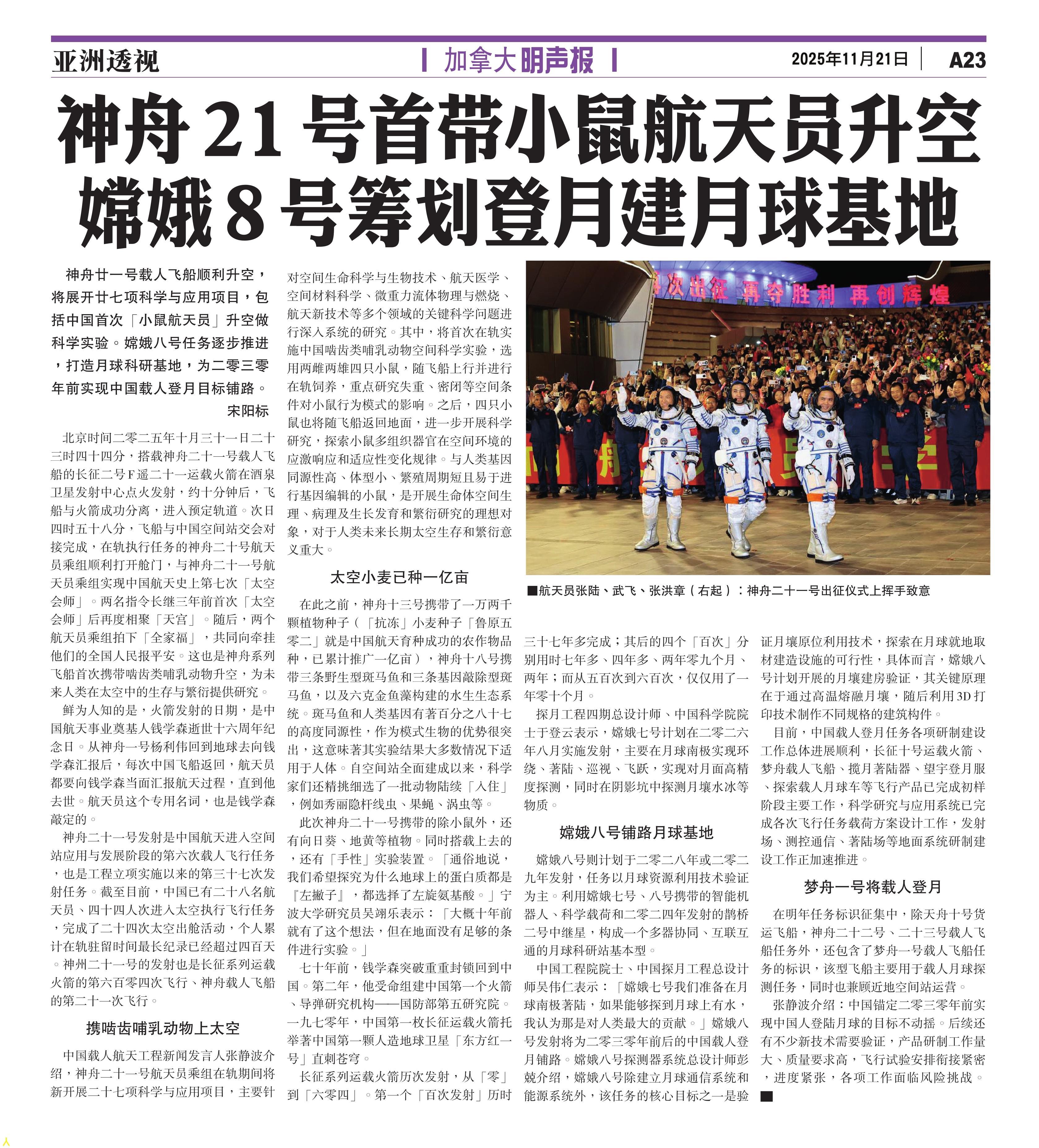 亚洲透视

加拿大明声报

2025年11月21日 A23

神舟21号首带小鼠航天员升空
嫦娥8号筹划登月建月球基地

神舟廿一号载人飞船顺利升空，将展开廿七项科学与应用项目，包括中国首次「小鼠航天员」升空做科学实验。嫦娥八号任务逐步推进，打造月球科研基地，为二零三零年前实现中国载人登月目标铺路。
宋阳标

北京时间二零二五年十月三十一日二十三时四十四分，搭载神舟二十一号载人飞船的长征二号F遥二十一运载火箭在酒泉卫星发射中心点火发射，约十分钟后，飞船与火箭成功分离，进入预定轨道。次日四时五十八分，飞船与中国空间站交会对接完成，在轨执行任务的神舟二十号航天员乘组顺利打开舱门，与神舟二十一号航天员乘组实现中国航天史上第七次「太空会师」。两名指令长继三年前首次「太空会师」后再度相聚「天宫」。随后，两个航天员乘组拍下「全家福」，共同向牵挂他们的全国人民报平安。这也是神舟系列飞船首次携带啮齿类哺乳动物升空，为未来人类在太空中的生存与繁衍提供研究。

鲜为人知的是，火箭发射的日期，是中国航天事业奠基人钱学森逝世十六周年纪念日。从神舟一号杨利伟回到地球去向钱学森汇报后，每次中国飞船返回，航天员都要向钱学森当面汇报航天过程，直到他去世。航天员这个专用名词，也是钱学森敲定的。

神舟二十一号发射是中国航天进入空间站应用与发展阶段的第六次载人飞行任务，也是工程立项实施以来的第三十七次发射任务。截至目前，中国已有二十八名航天员、四十四人次进入太空执行飞行任务，完成了二十四次太空出舱活动，个人累计在轨驻留时间最长纪录已经超过四百天。神州二十一号的发射也是长征系列运载火箭的第六百零四次飞行、神舟载人飞船的第二十一次飞行。

携啮齿哺乳动物上太空

中国载人航天工程新闻发言人张静波介绍，神舟二十一号航天员乘组在轨期间将新开展二十七项科学与应用项目，主要针对空间生命科学与生物技术、航天医学、空间材料科学、微重力流体物理与燃烧、航天新技术等多个领域的关键科学问题进行深入系统的研究。其中，将首次在轨实施中国啮齿类哺乳动物空间科学实验，选用两雌两雄四只小鼠，随飞船上行并进行在轨饲养，重点研究失重、密闭等空间条件对小鼠行为模式的影响。之后，四只小鼠也将随飞船返回地面，进一步开展科学研究，探索小鼠多组织器官在空间环境的应激响应和适应性变化规律。与人类基因同源性高、体型小、繁殖周期短且易于进行基因编辑的小鼠，是开展生命体空间生理、病理及生长发育和繁衍研究的理想对象，对于人类未来长期太空生存和繁衍意义重大。

太空小麦已种一亿亩

在此之前，神舟十三号携带了一万两千颗植物种子（「抗冻」小麦种子「鲁原五零二」就是中国航天育种成功的农作物品种，已累计推广一亿亩），神舟十八号携带三条野生型斑马鱼和三条基因敲除型斑马鱼，以及六克金鱼藻构建的水生生态系统。斑马鱼和人类基因有著百分之八十七的高度同源性，作为模式生物的优势很突出，这意味著其实验结果大多数情况下适用于人体。自空间站全面建成以来，科学家们还精挑细选了一批动物陆续「入住」，例如秀丽隐杆线虫、果蝇、涡虫等。

此次神舟二十一号携带的除小鼠外，还有向日葵、地黄等植物。同时搭载上去的，还有「手性」实验装置。「通俗地说，我们希望探究为什么地球上的蛋白质都是『左撇子』，都选择了左旋氨基酸。」宁波大学研究员吴翊乐表示：「大概十年前就有了这个想法，但在地面没有足够的条件进行实验。」

七十年前，钱学森突破重重封锁回到中国。第二年，他受命组建中国第一个火箭、导弹研究机构——国防部第五研究院。一九七零年，中国第一枚长征运载火箭托举著中国第一颗人造地球卫星「东方红一号」直刺苍穹。

长征系列运载火箭历次发射，从「零」到「六零四」。第一个「百次发射」历时三十七年多完成；其后的四个「百次」分别用时七年多、四年多、两年零九个月、两年；而从五百次到六百次，仅仅用了一年零十个月。

探月工程四期总设计师、中国科学院院士于登云表示，嫦娥七号计划在二零二六年八月实施发射，主要在月球南极实现环绕、著陆、巡视、飞跃，实现对月面高精度探测，同时在阴影坑中探测月壤水冰等物质。

嫦娥八号铺路月球基地

嫦娥八号则计划于二零二八年或二零二九年发射，任务以月球资源利用技术验证为主。利用嫦娥七号、八号携带的智能机器人、科学载荷和二零二四年发射的鹊桥二号中继星，构成一个多器协同、互联互通的月球科研站基本型。

中国工程院院士、中国探月工程总设计师吴伟仁表示：「嫦娥七号我们准备在月球南极著陆，如果能够探到月球上有水，我认为那是对人类最大的贡献。」嫦娥八号发射将为二零三零年前后的中国载人登月铺路。嫦娥八号探测器系统总设计师彭兢介绍，嫦娥八号除建立月球通信系统和能源系统外，该任务的核心目标之一是验证月壤原位利用技术，探索在月球就地取材建造设施的可行性，具体而言，嫦娥八号计划开展的月壤建房验证，其关键原理在于通过高温熔融月壤，随后利用3D打印技术制作不同规格的建筑构件。

目前，中国载人登月任务各项研制建设工作总体进展顺利，长征十号运载火箭、梦舟载人飞船、揽月著陆器、望宇登月服、探索载人月球车等飞行产品已完成初样阶段主要工作，科学研究与应用系统已完成各次飞行任务载荷方案设计工作，发射场、测控通信、著陆场等地面系统研制建设工作正加速推进。

梦舟一号将载人登月

在明年任务标识征集中，除天舟十号货运飞船，神舟二十二号、二十三号载人飞船任务外，还包含了梦舟一号载人飞船任务的标识，该型飞船主要用于载人月球探测任务，同时也兼顾近地空间站运营。

张静波介绍：中国锚定二零三零年前实现中国人登陆月球的目标不动摇。后续还有不少新技术需要验证，产品研制工作量大、质量要求高，飞行试验安排衔接紧密，进度紧张，各项工作面临风险挑战。■

次出征 再夺胜利 再创辉煌

■航天员张陆、武飞、张洪章（右起）：神舟二十一号出征仪式上挥手致意